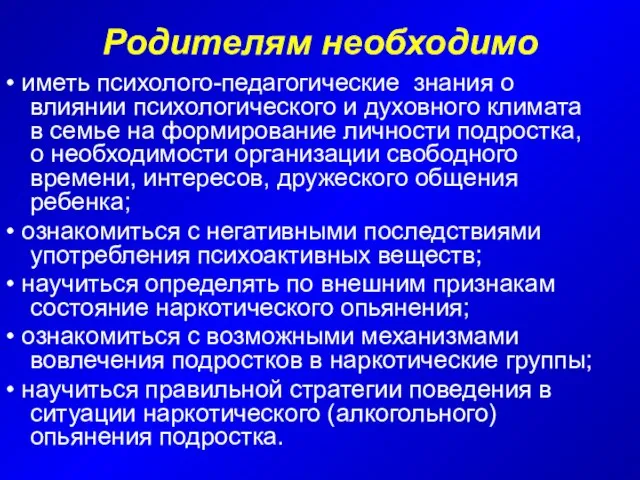 Родителям необходимо

• иметь психолого-педагогические знания о влиянии психологического и духовного климата в семье на формирование личности подростка, о необходимости организации свободного времени, интересов, дружеского общения ребенка;

• ознакомиться с негативными последствиями употребления психоактивных веществ;

• научиться определять по внешним признакам состояние наркотического опьянения;

• ознакомиться с возможными механизмами вовлечения подростков в наркотические группы;

• научиться правильной стратегии поведения в ситуации наркотического (алкогольного) опьянения подростка.